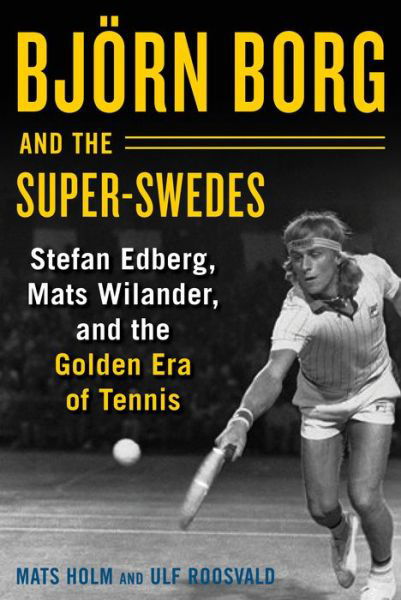 BJÖRN BORG
AND THE
SUPER-SWEDES

Stefan Edberg, Mats Wilander, and the Golden Era of Tennis

MATS HOLM AND ULF ROOSVALD